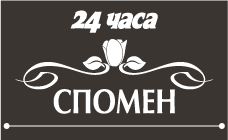 24 часа

СПОМЕН